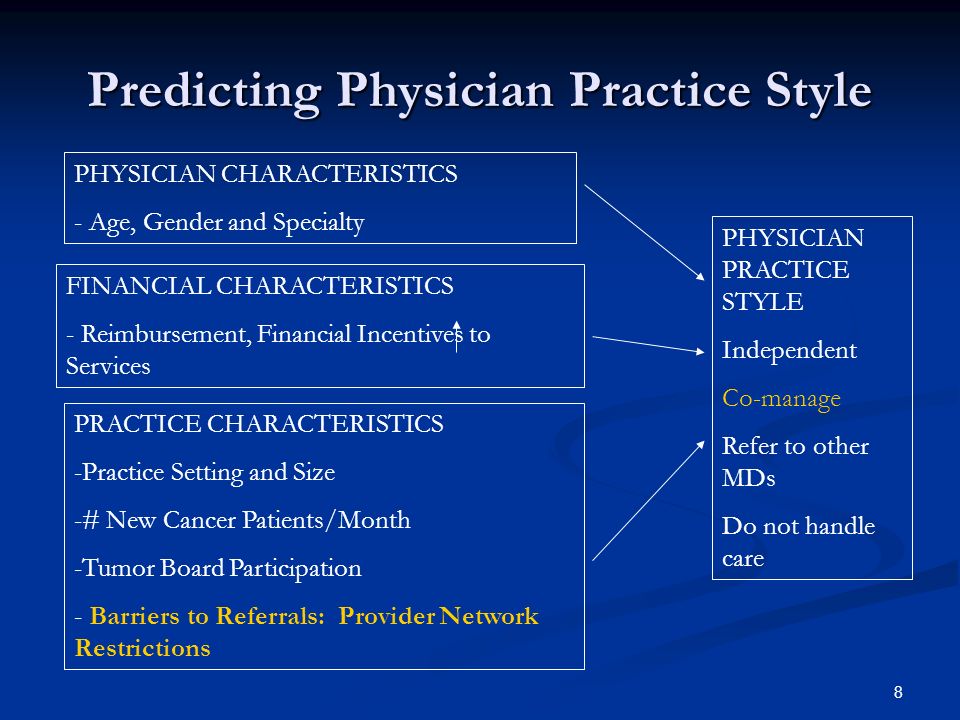 Predicting Physician Practice Style

PHYSICIAN CHARACTERISTICS

- Age, Gender and Specialty

FINANCIAL CHARACTERISTICS

- Reimbursement, Financial Incentives to Services

PRACTICE CHARACTERISTICS

-Practice Setting and Size

-# New Cancer Patients/Month

-Tumor Board Participation

- Barriers to Referrals: Provider Network Restrictions

PHYSICIAN PRACTICE STYLE

Independent

Co-manage

Refer to other MDs

Do not handle care

8